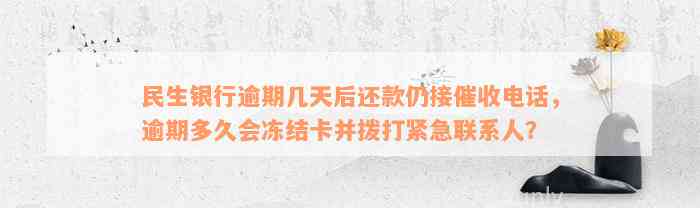 民生银行逾期几天后还款仍接催收电话，逾期多久会冻结卡并拨打紧急联系人？